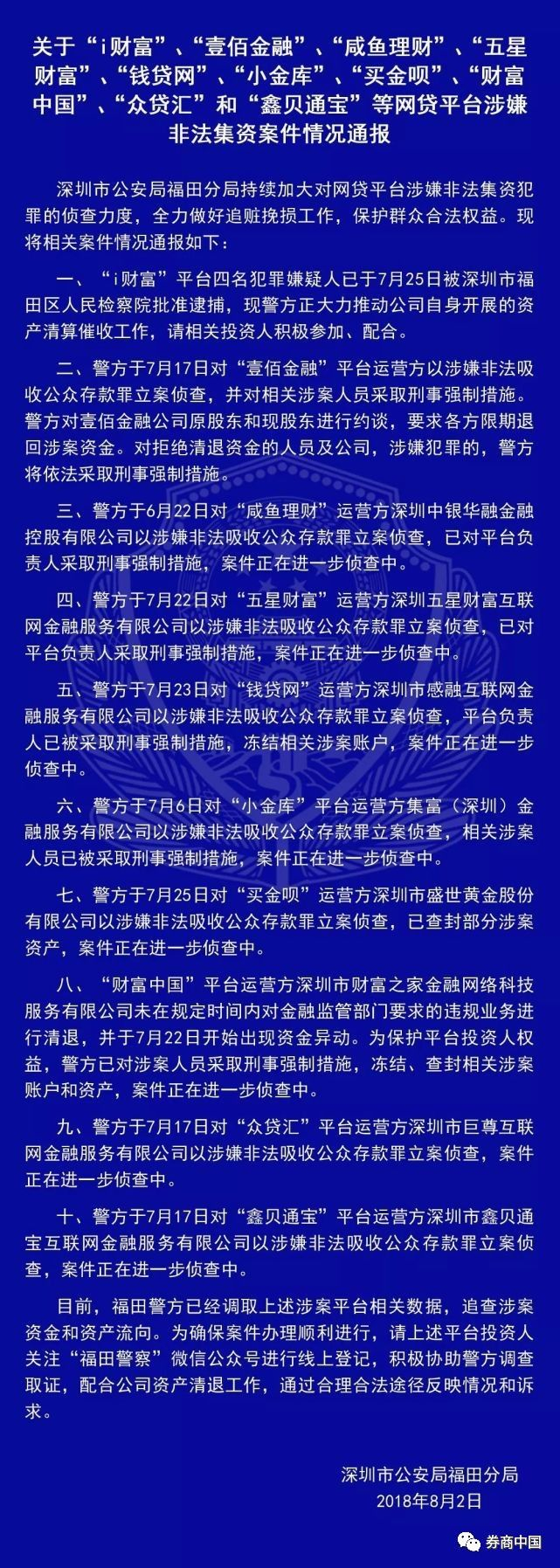 关于“i财富”、“壹佰金融”、“咸鱼理财”、“五星财富”、“钱贷网”、“小金库”、“买金呗”、“财富中国”、“众贷汇”和“鑫贝通宝”等网贷平台涉嫌非法集资案件情况通报

深圳市公安局福田分局持续加大对网贷平台涉嫌非法集资犯罪的侦查力度，全力做好追赃挽损工作，保护群众合法权益。现将相关案件情况通报如下：

一、“i财富”平台四名犯罪嫌疑人已于7月25日被深圳市福田区人民检察院批准逮捕，现警方正大力推动公司自身开展的资产清算催收工作，请相关投资人积极参加、配合。

二、警方于7月17日对“壹佰金融”平台运营方以涉嫌非法吸收公众存款罪立案侦查，并对相关涉案人员采取刑事强制措施。警方对壹佰金融公司原股东和现股东进行约谈，要求各方限期退回涉案资金。对拒绝清退资金的人员及公司，涉嫌犯罪的，警方将依法采取刑事强制措施。

三、警方于6月22日对“咸鱼理财”运营方深圳中银华融金融控股有限公司以涉嫌非法吸收公众存款罪立案侦查，已对平台负责人采取刑事强制措施，案件正在进一步侦查中。

四、警方于7月22日对“五星财富”运营方深圳五星财富互联网金融服务有限公司以涉嫌非法吸收公众存款罪立案侦查，已对平台负责人采取刑事强制措施，案件正在进一步侦查中。

五、警方于7月23日对“钱贷网”运营方深圳市感融互联网金融服务有限公司以涉嫌非法吸收公众存款罪立案侦查，平台负责人已被采取刑事强制措施，冻结相关涉案账户，案件正在进一步侦查中。

六、警方于7月6日对“小金库”平台运营方集富（深圳）金融服务有限公司以涉嫌非法吸收公众存款罪立案侦查，相关涉案人员已被采取刑事强制措施，案件正在进一步侦查中。

七、警方于7月25日对“买金呗”运营方深圳市盛世黄金股份有限公司以涉嫌非法吸收公众存款罪立案侦查，已查封部分涉案资产，案件正在进一步侦查中。

八、“财富中国”平台运营方深圳市财富之家金融网络科技服务有限公司未在规定时间内对金融监管部门要求的违规业务进行清退，并于7月22日开始出现资金异动。为保护平台投资人权益，警方已对涉案人员采取刑事强制措施，冻结、查封相关涉案账户和资产，案件正在进一步侦查中。

九、警方于7月17日对“众贷汇”平台运营方深圳市巨尊互联网金融服务有限公司以涉嫌非法吸收公众存款罪立案侦查，案件正在进一步侦查中。

十、警方于7月17日对“鑫贝通宝”平台运营方深圳市鑫贝通宝互联网金融服务有限公司以涉嫌非法吸收公众存款罪立案侦查，案件正在进一步侦查中。

目前，福田警方已经调取上述涉案平台相关数据，追查涉案资金和资产流向。为确保案件办理顺利进行，请上述平台投资人关注“福田警察”微信公众号进行线上登记，积极协助警方调查取证，配合公司资产清退工作，通过合理合法途径反映情况和诉求。

深圳市公安局福田分局
2018年8月2日

券商中国